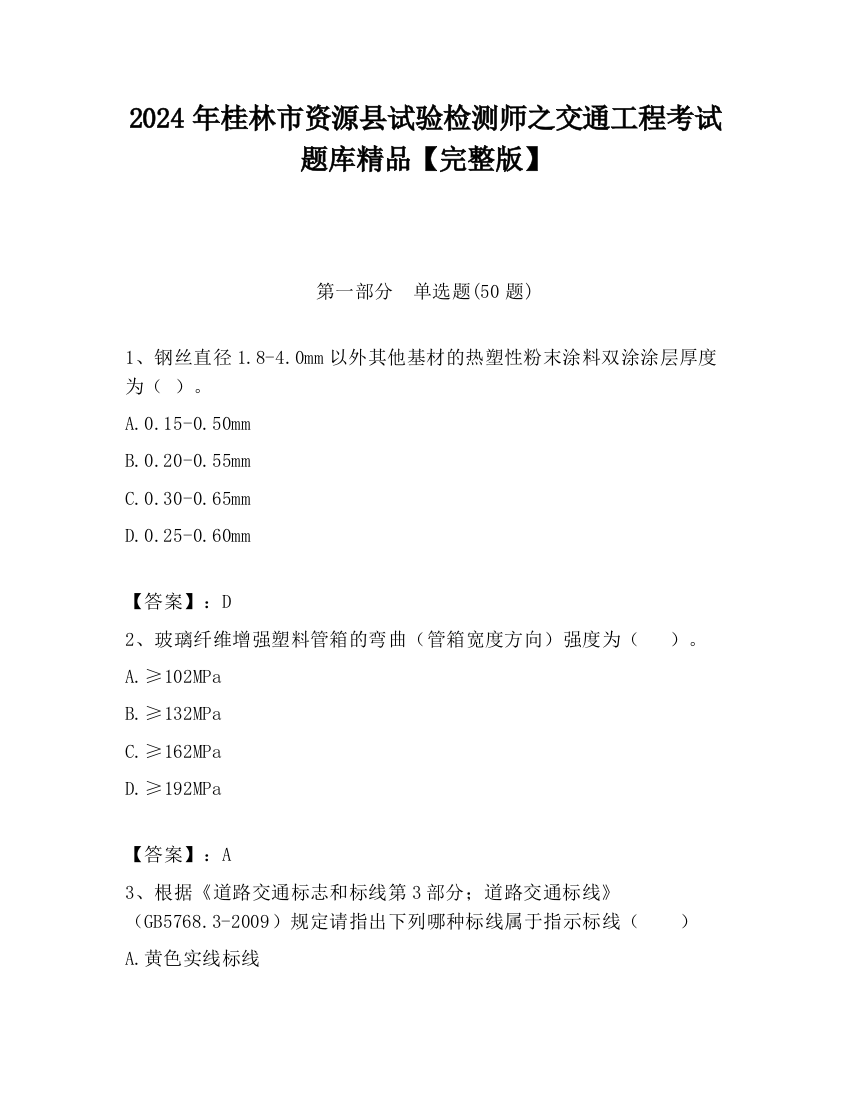 2024 年桂林市资源县试验检测师之交通工程考试题库精品【完整版】

第一部分　单选题(50 题)

1、钢丝直径 1.8-4.0mm 以外其他基材的热塑性粉末涂料双涂涂层厚度为（ ）。

A.0.15-0.50mm

B.0.20-0.55mm

C.0.30-0.65mm

D.0.25-0.60mm

【答案】：D

2、玻璃纤维增强塑料管箱的弯曲（管箱宽度方向）强度为（　　）。

A.≥102MPa

B.≥132MPa

C.≥162MPa

D.≥192MPa

【答案】：A

3、根据《道路交通标志和标线第 3 部分；道路交通标线》（GB5768.3-2009）规定请指出下列哪种标线属于指示标线（　　）

A.黄色实线标线